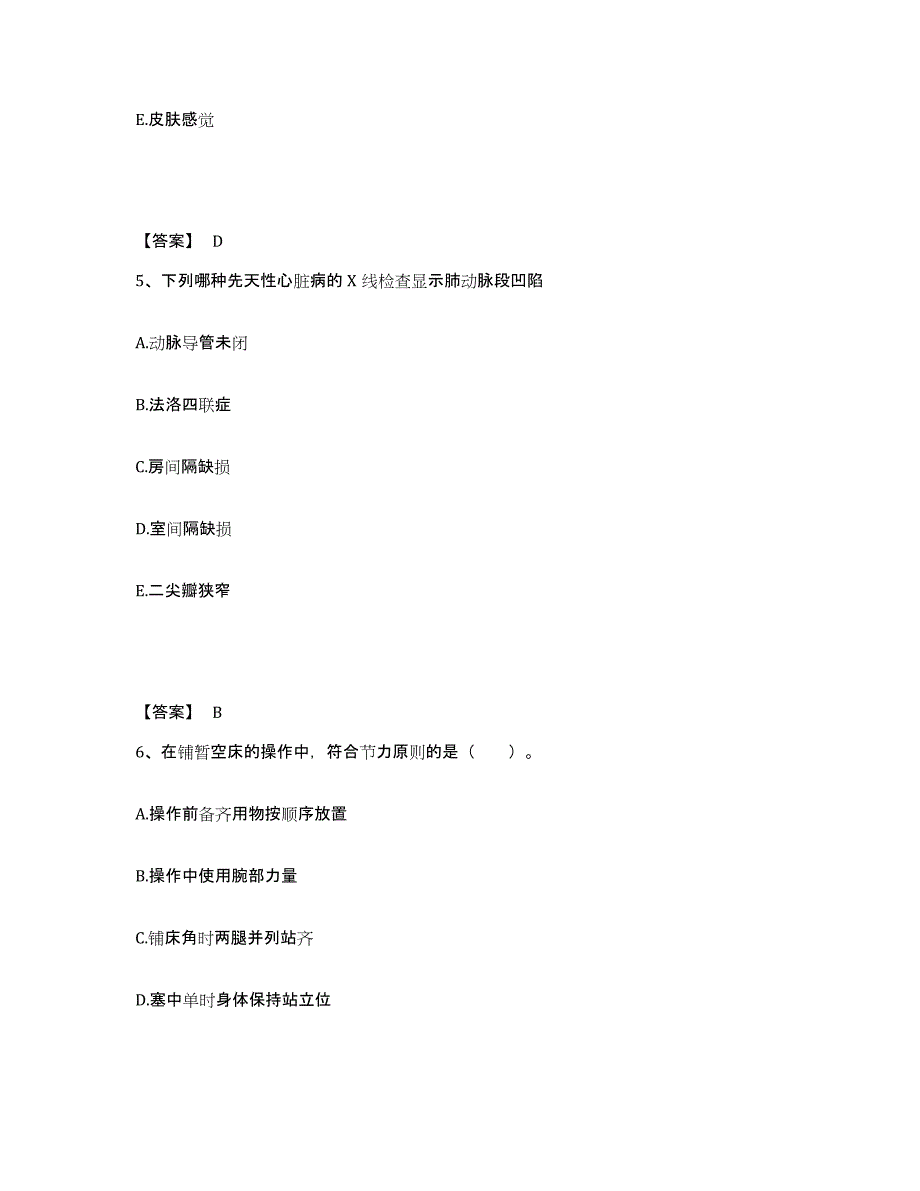 E.皮肤感觉

【答案】 D

5、下列哪种先天性心脏病的 X 线检查显示肺动脉段凹陷

A.动脉导管未闭

B.法洛四联症

C.房间隔缺损

D.室间隔缺损

E.二尖瓣狭窄

【答案】 B

6、在铺暂空床的操作中，符合节力原则的是（　　）。

A.操作前备齐用物按顺序放置

B.操作中使用腕部力量

C.铺床角时两腿并列站齐

D.塞中单时身体保持站立位